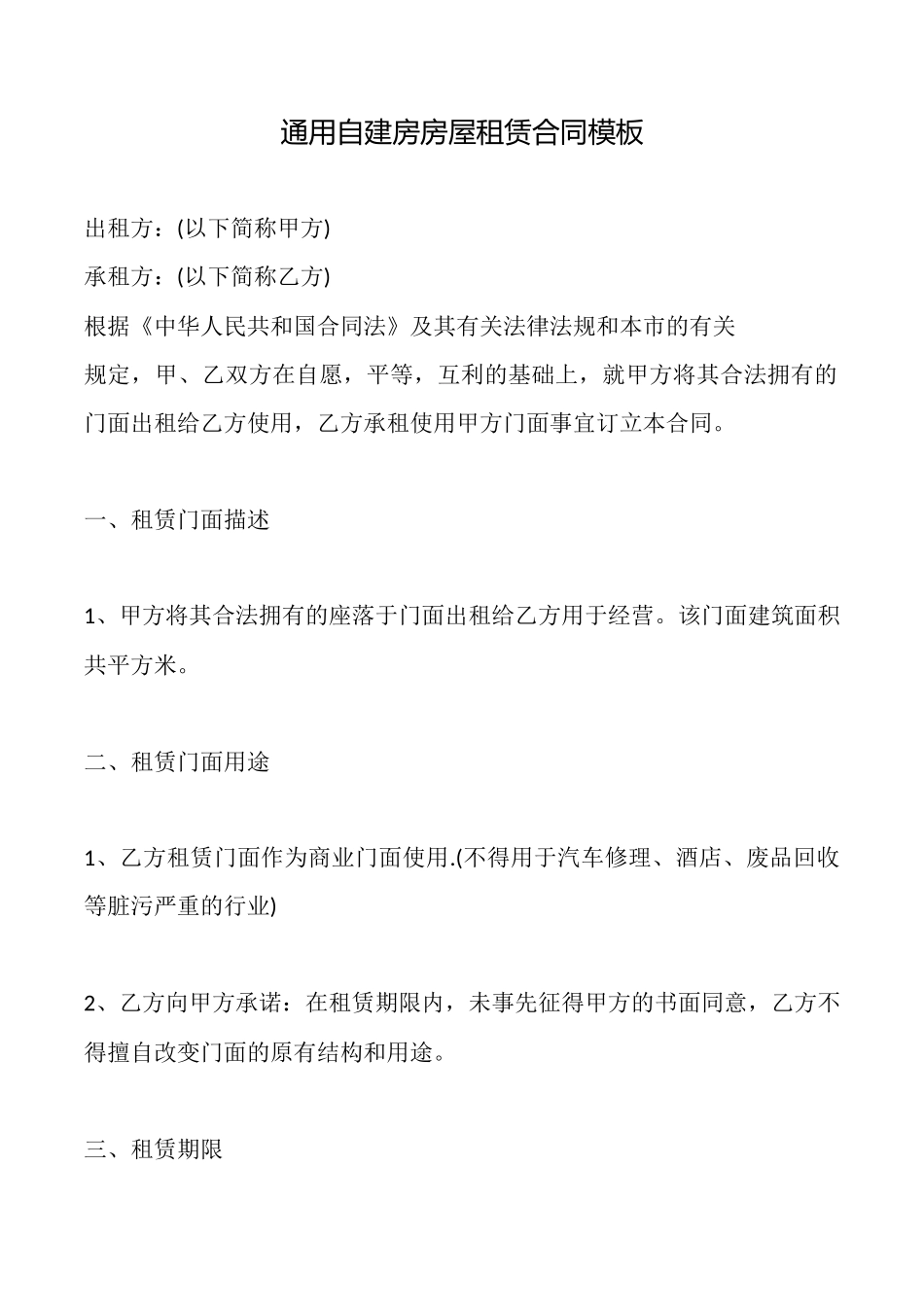 通用自建房房屋租赁合同模板

出租方：(以下简称甲方)

承租方：(以下简称乙方)

根据《中华人民共和国合同法》及其有关法律法规和本市的有关规定，甲、乙双方在自愿，平等，互利的基础上，就甲方将其合法拥有的门面出租给乙方使用，乙方承租使用甲方门面事宜订立本合同。

一、租赁门面描述

1、甲方将其合法拥有的座落于门面出租给乙方用于经营。该门面建筑面积共平方米。

二、租赁门面用途

1、乙方租赁门面作为商业门面使用.(不得用于汽车修理、酒店、废品回收等脏污严重的行业)

2、乙方向甲方承诺：在租赁期限内，未事先征得甲方的书面同意，乙方不得擅自改变门面的原有结构和用途。

三、租赁期限